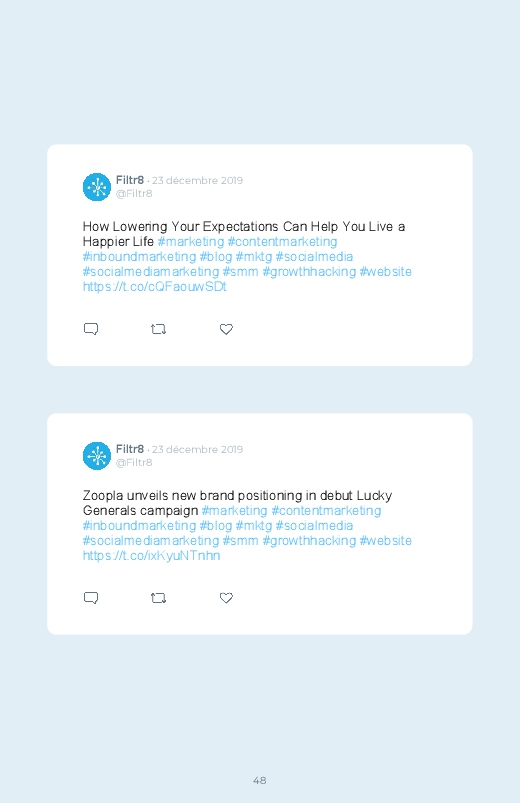 Filtr8 · 23 décembre 2019
@Filtr8

How Lowering Your Expectations Can Help You Live a Happier Life #marketing #contentmarketing #inboundmarketing #blog #mktg #socialmedia #socialmediamarketing #smm #growthhacking #website https://t.co/cQFaouwSDt

Filtr8 · 23 décembre 2019
@Filtr8

Zoopla unveils new brand positioning in debut Lucky Generals campaign #marketing #contentmarketing #inboundmarketing #blog #mktg #socialmedia #socialmediamarketing #smm #growthhacking #website https://t.co/ixKyuNTnhn

48